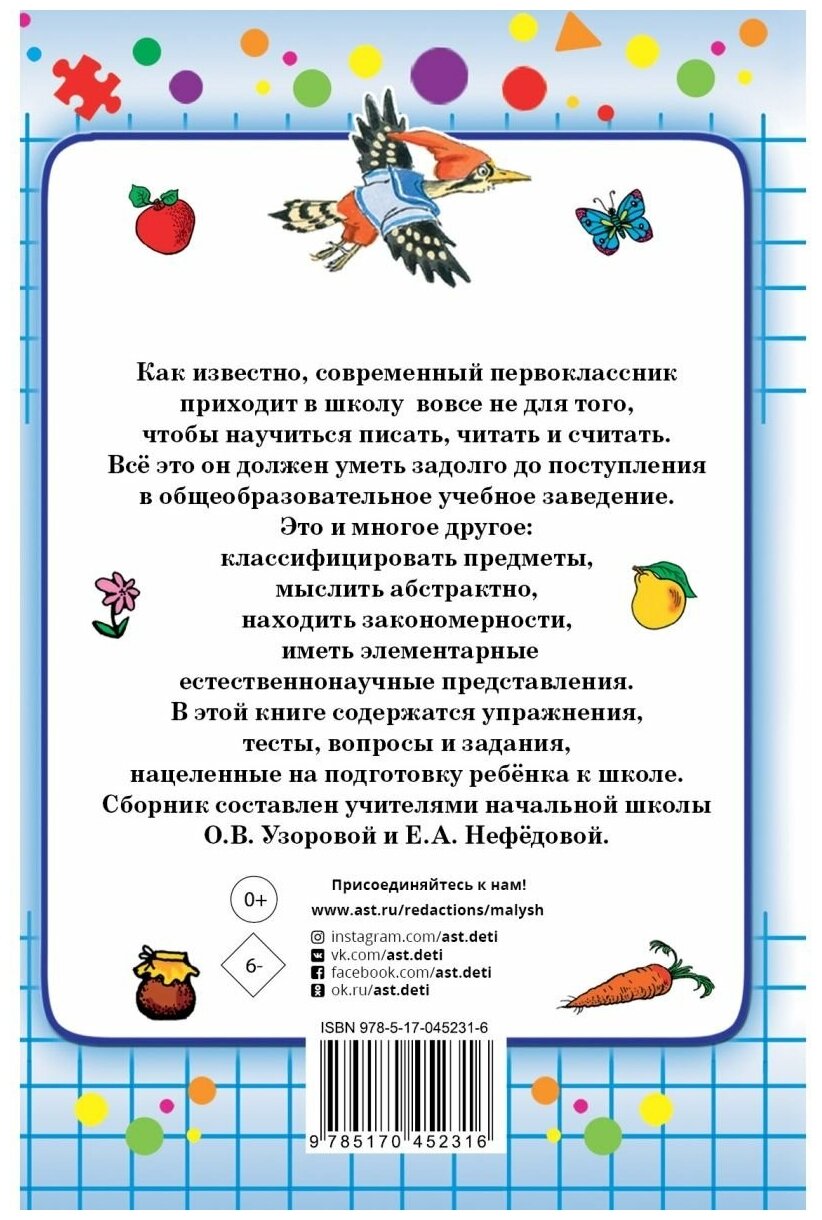 Как известно, современный первоклассник приходит в школу вовсе не для того, чтобы научиться писать, читать и считать. Всё это он должен уметь задолго до поступления в общеобразовательное учебное заведение. Это и многое другое: классифицировать предметы, мыслить абстрактно, находить закономерности, иметь элементарные естественнонаучные представления. В этой книге содержатся упражнения, тесты, вопросы и задания, нацеленные на подготовку ребёнка к школе. Сборник составлен учителями начальной школы О.В. Узоровой и Е.А. Нефёдовой.

0+

6-

Присоединяйтесь к нам!
www.ast.ru/redactions/malysh
instagram.com/ast.deti
vk.com/ast.deti
facebook.com/ast.deti
ok.ru/ast.deti

ISBN 978-5-17-045231-6

9 785170 452316